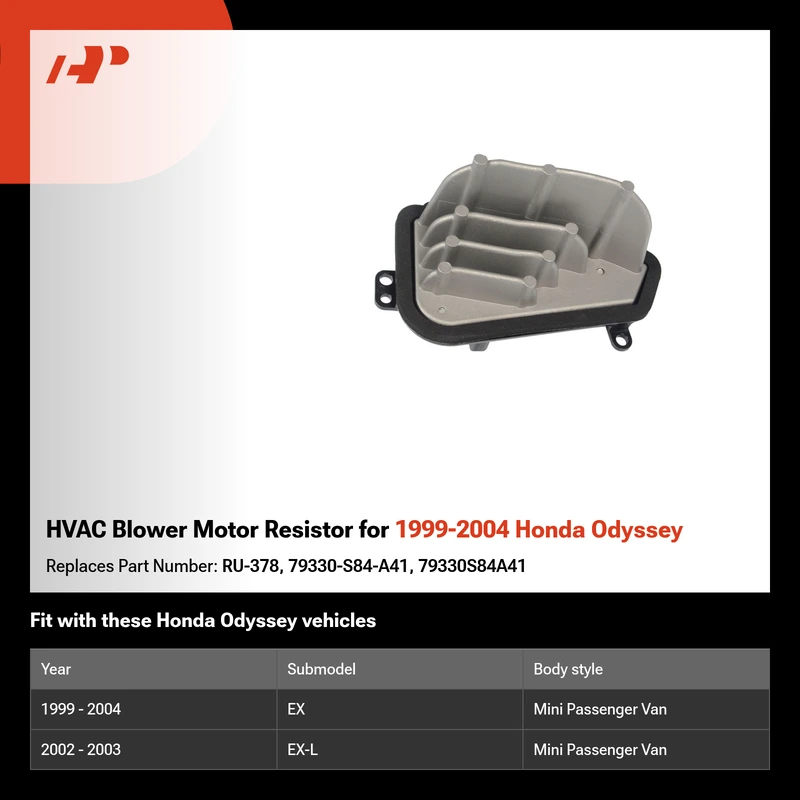 HVAC Blower Motor Resistor for 1999-2004 Honda Odyssey

Replaces Part Number: RU-378, 79330-S84-A41, 79330S84A41

Fit with these Honda Odyssey vehicles

| Year | Submodel | Body style |
|---|---|---|
| 1999 - 2004 | EX | Mini Passenger Van |
| 2002 - 2003 | EX-L | Mini Passenger Van |